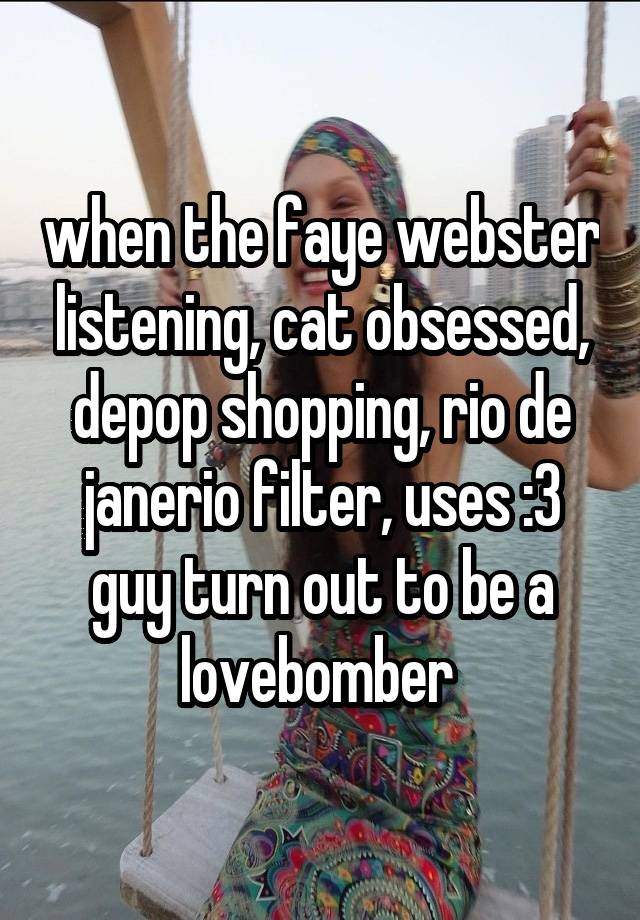 when the faye webster listening, cat obsessed, depop shopping, rio de janerio filter, uses :3 guy turn out to be a lovebomber